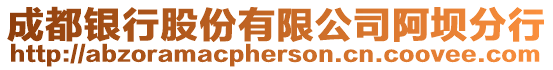 成都银行股份有限公司阿坝分行
http://abzoramacpherson.cn.coovee.com